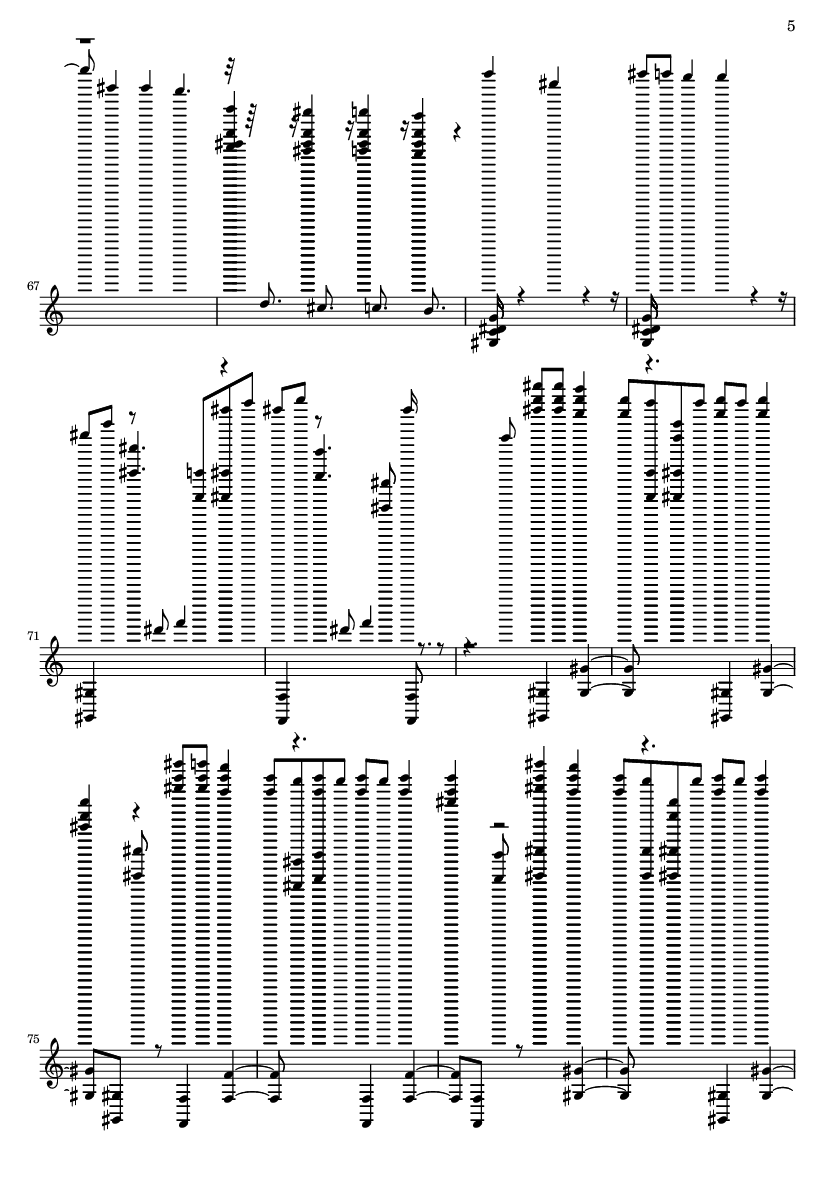 5

67

71

75